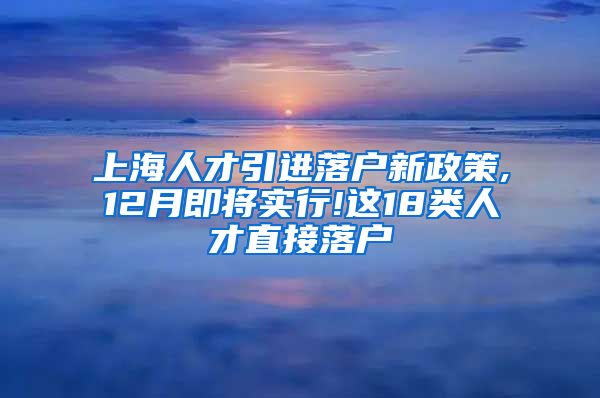 上海人才引进落户新政策，12月即将实行！这18类人才直接落户